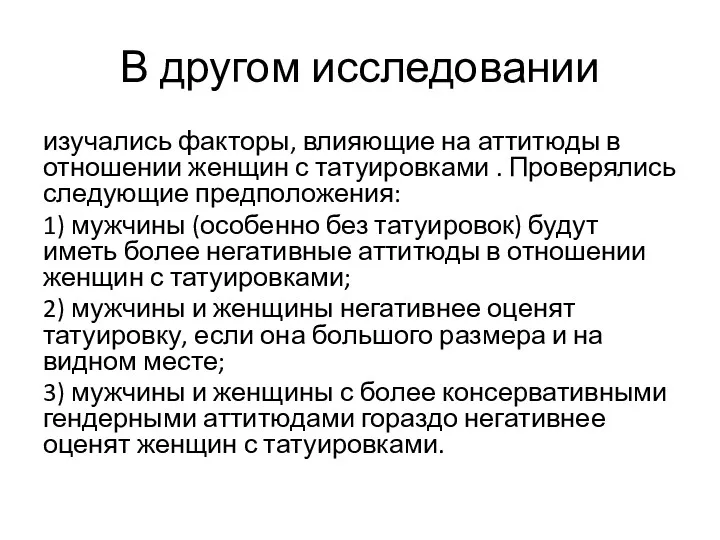 В другом исследовании

изучались факторы, влияющие на аттитюды в отношении женщин с татуировками . Проверялись следующие предположения:

1) мужчины (особенно без татуировок) будут иметь более негативные аттитюды в отношении женщин с татуировками;

2) мужчины и женщины негативнее оценят татуировку, если она большого размера и на видном месте;

3) мужчины и женщины с более консервативными гендерными аттитюдами гораздо негативнее оценят женщин с татуировками.